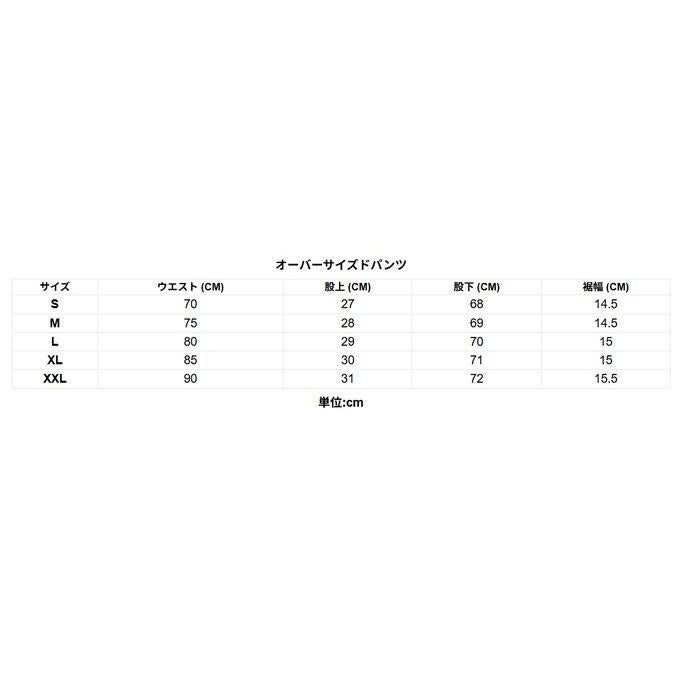 オーバーサイズドパンツ

| サイズ | ウエスト (CM) | 股上 (CM) | 股下 (CM) | 裾幅 (CM) |
|---|---|---|---|---|
| S | 70 | 27 | 68 | 14.5 |
| M | 75 | 28 | 69 | 14.5 |
| L | 80 | 29 | 70 | 15 |
| XL | 85 | 30 | 71 | 15 |
| XXL | 90 | 31 | 72 | 15.5 |

単位:cm